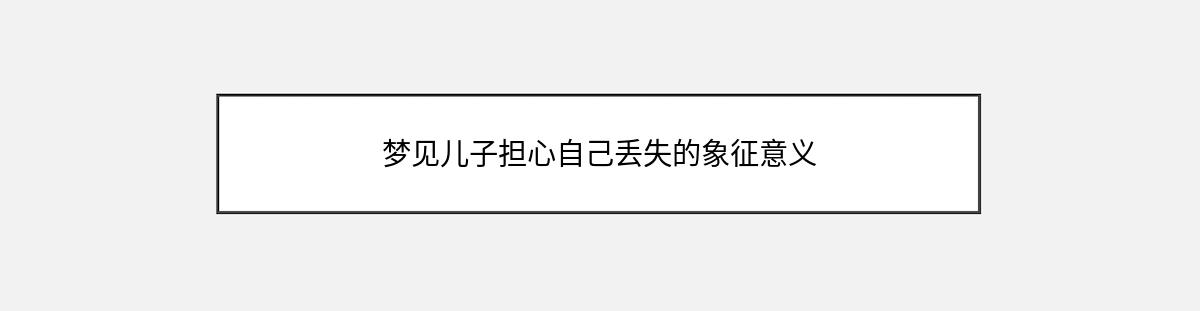 梦见儿子担心自己丢失的象征意义